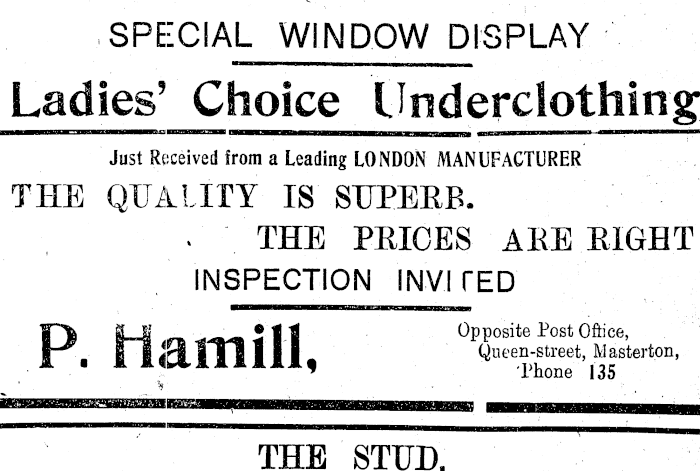 SPECIAL WINDOW DISPLAY

Ladies' Choice Underclothing

Just Received from a Leading LONDON MANUFACTURER

THE QUALITY IS SUPERB.

THE PRICES ARE RIGHT

INSPECTION INVITED

P. Hamill,

Opposite Post Office,
Queen-street, Masterton,
'Phone 135

THE STUD.